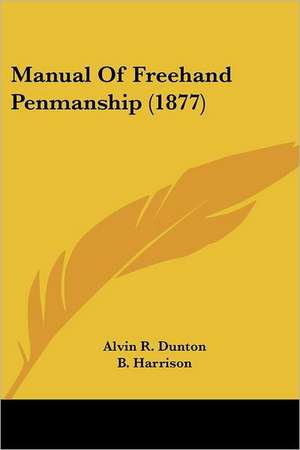 Manual Of Freehand Penmanship (1877)

Alvin R. Dunton
B. Harrison